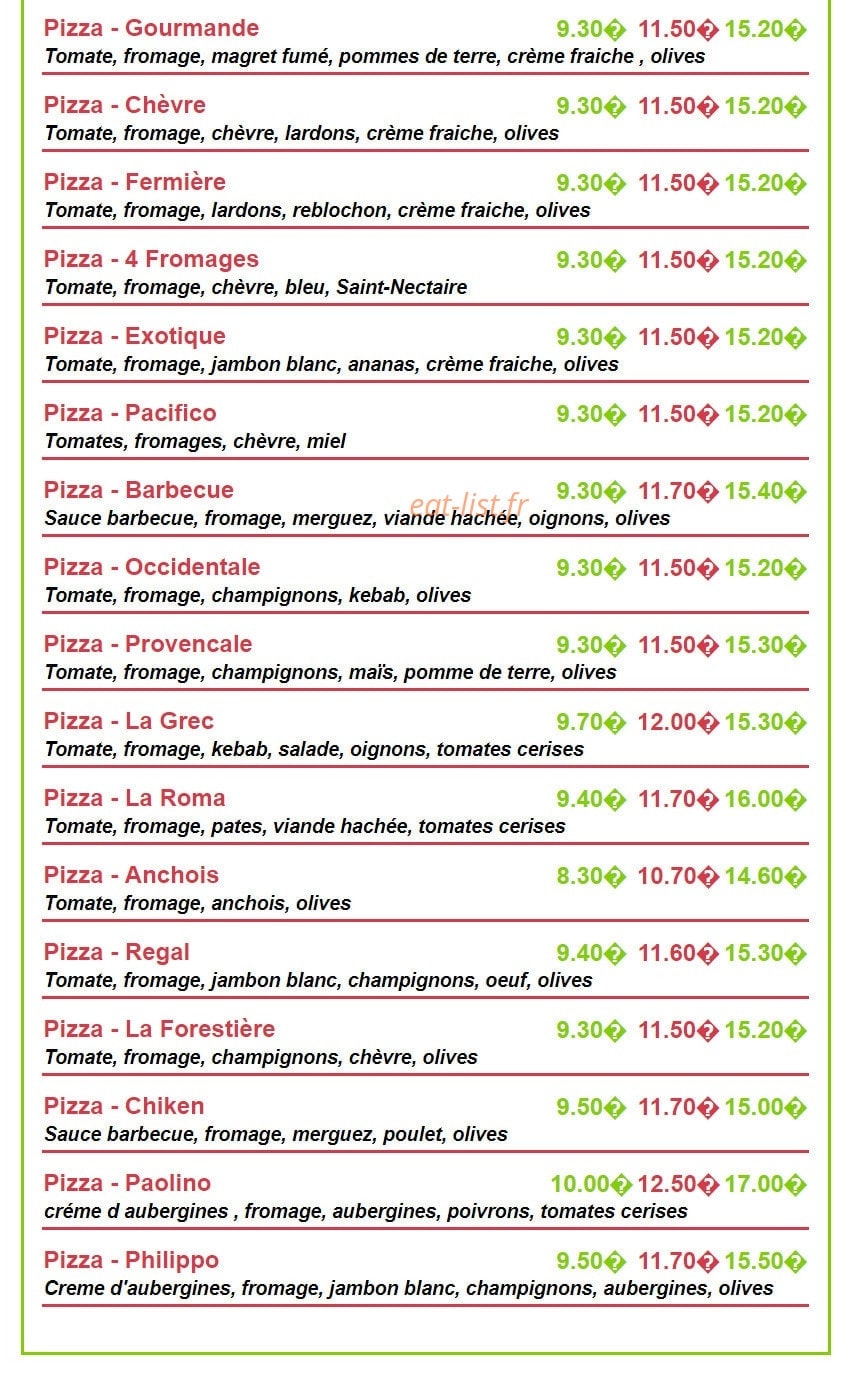 Pizza - Gourmande 9.30� 11.50� 15.20�
Tomate, fromage, magret fumé, pommes de terre, crème fraiche , olives

Pizza - Chèvre 9.30� 11.50� 15.20�
Tomate, fromage, chèvre, lardons, crème fraiche, olives

Pizza - Fermière 9.30� 11.50� 15.20�
Tomate, fromage, lardons, reblochon, crème fraiche, olives

Pizza - 4 Fromages 9.30� 11.50� 15.20�
Tomate, fromage, chèvre, bleu, Saint-Nectaire

Pizza - Exotique 9.30� 11.50� 15.20�
Tomate, fromage, jambon blanc, ananas, crème fraiche, olives

Pizza - Pacifico 9.30� 11.50� 15.20�
Tomates, fromages, chèvre, miel

Pizza - Barbecue 9.30� 11.70� 15.40�
Sauce barbecue, fromage, merguez, viande hachée, oignons, olives

Pizza - Occidentale 9.30� 11.50� 15.20�
Tomate, fromage, champignons, kebab, olives

Pizza - Provencale 9.30� 11.50� 15.30�
Tomate, fromage, champignons, maïs, pomme de terre, olives

Pizza - La Grec 9.70� 12.00� 15.30�
Tomate, fromage, kebab, salade, oignons, tomates cerises

Pizza - La Roma 9.40� 11.70� 16.00�
Tomate, fromage, pates, viande hachée, tomates cerises

Pizza - Anchois 8.30� 10.70� 14.60�
Tomate, fromage, anchois, olives

Pizza - Regal 9.40� 11.60� 15.30�
Tomate, fromage, jambon blanc, champignons, oeuf, olives

Pizza - La Forestière 9.30� 11.50� 15.20�
Tomate, fromage, champignons, chèvre, olives

Pizza - Chiken 9.50� 11.70� 15.00�
Sauce barbecue, fromage, merguez, poulet, olives

Pizza - Paolino 10.00� 12.50� 17.00�
créme d aubergines , fromage, aubergines, poivrons, tomates cerises

Pizza - Philippo 9.50� 11.70� 15.50�
Creme d'aubergines, fromage, jambon blanc, champignons, aubergines, olives

eat-list.fr